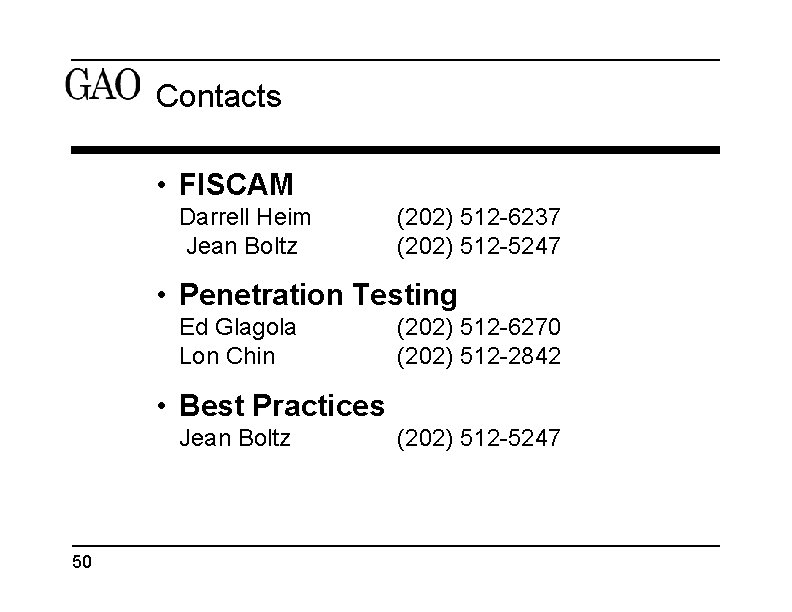 GAO Contacts

• FISCAM
Darrell Heim (202) 512-6237
Jean Boltz (202) 512-5247

• Penetration Testing
Ed Glagola (202) 512-6270
Lon Chin (202) 512-2842

• Best Practices
Jean Boltz (202) 512-5247

50